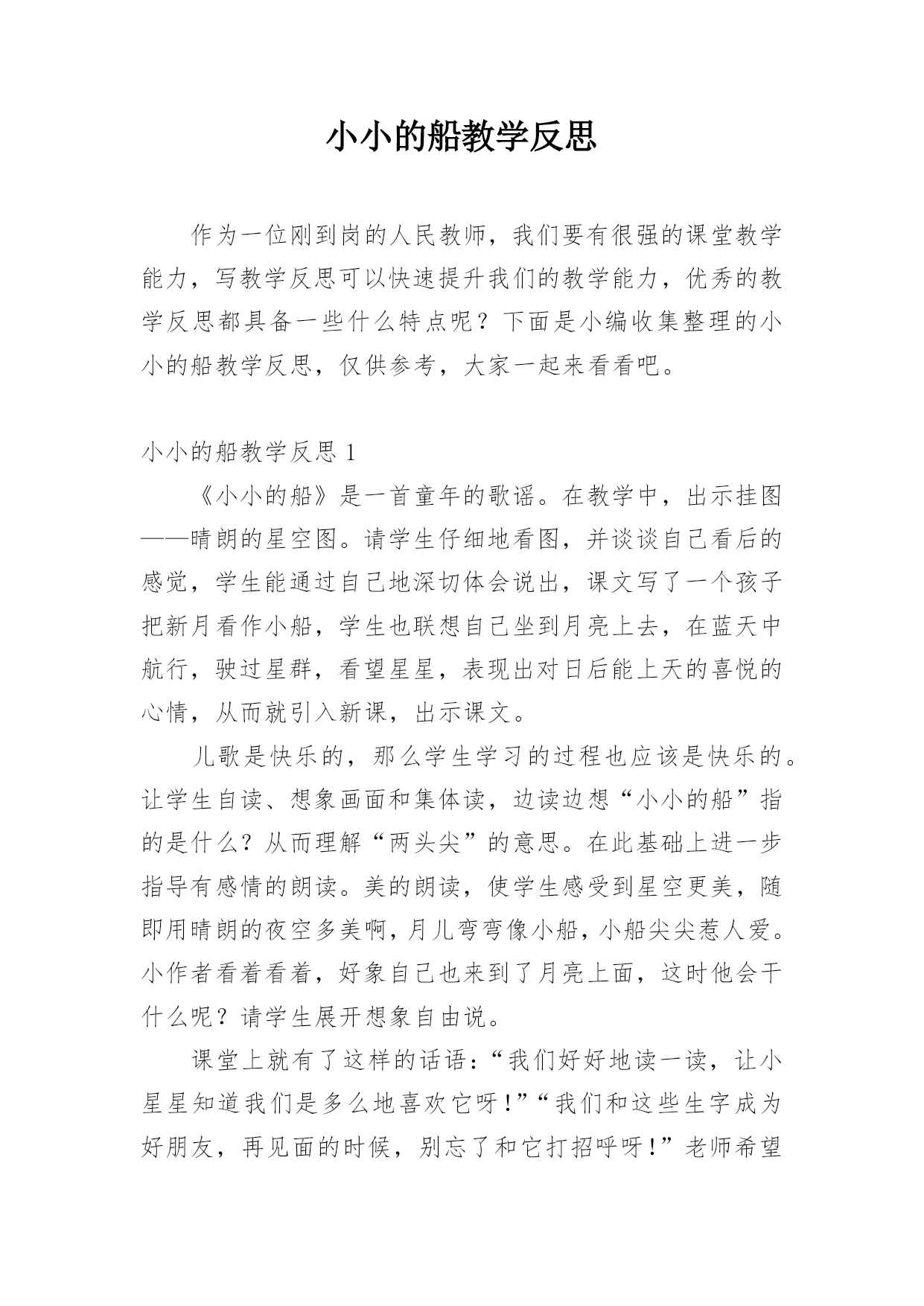 小小的船教学反思

作为一位刚到岗的人民教师，我们要有很强的课堂教学能力，写教学反思可以快速提升我们的教学能力，优秀的教学反思都具备一些什么特点呢？下面是小编收集整理的小小的船教学反思，仅供参考，大家一起来看看吧。

小小的船教学反思 1

《小小的船》是一首童年的歌谣。在教学中，出示挂图——晴朗的星空图。请学生仔细地看图，并谈谈自己看后的感觉，学生能通过自己地深切体会说出，课文写了一个孩子把新月看作小船，学生也联想自己坐到月亮上去，在蓝天中航行，驶过星群，看望星星，表现出对日后能上天的喜悦的心情，从而就引入新课，出示课文。

儿歌是快乐的，那么学生学习的过程也应该是快乐的。让学生自读、想象画面和集体读，边读边想“小小的船”指的是什么？从而理解“两头尖”的意思。在此基础上进一步指导有感情的朗读。美的朗读，使学生感受到星空更美，随即用晴朗的夜空多美啊，月儿弯弯像小船，小船尖尖惹人爱。小作者看着看着，好象自己也来到了月亮上面，这时他会干什么呢？请学生展开想象自由说。

课堂上就有了这样的话语：“我们好好地读一读，让小星星知道我们是多么地喜欢它呀！”“我们和这些生字成为好朋友，再见面的时候，别忘了和它打招呼呀！”老师希望